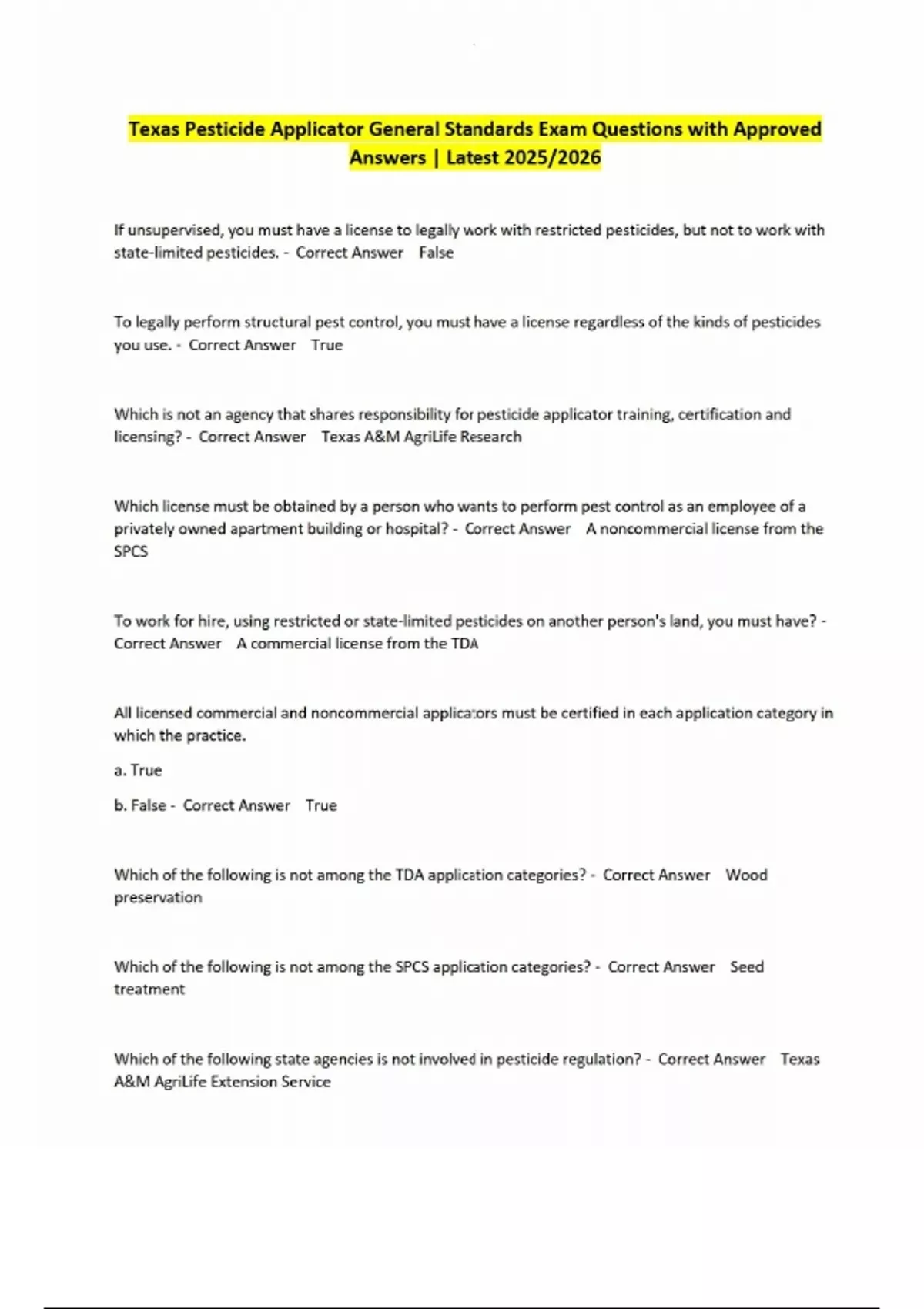 Texas Pesticide Applicator General Standards Exam Questions with Approved Answers | Latest 2025/2026

If unsupervised, you must have a license to legally work with restricted pesticides, but not to work with state-limited pesticides. - Correct Answer False

To legally perform structural pest control, you must have a license regardless of the kinds of pesticides you use. - Correct Answer True

Which is not an agency that shares responsibility for pesticide applicator training, certification and licensing? - Correct Answer Texas A&M AgriLife Research

Which license must be obtained by a person who wants to perform pest control as an employee of a privately owned apartment building or hospital? - Correct Answer A noncommercial license from the SPCS

To work for hire, using restricted or state-limited pesticides on another person's land, you must have? - Correct Answer A commercial license from the TDA

All licensed commercial and noncommercial applicators must be certified in each application category in which the practice.

a. True

b. False - Correct Answer True

Which of the following is not among the TDA application categories? - Correct Answer Wood preservation

Which of the following is not among the SPCS application categories? - Correct Answer Seed treatment

Which of the following state agencies is not involved in pesticide regulation? - Correct Answer Texas A&M AgriLife Extension Service